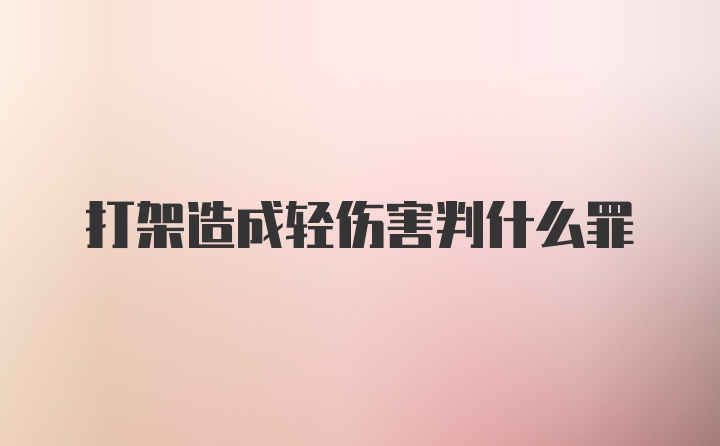 打架造成轻伤害判什么罪